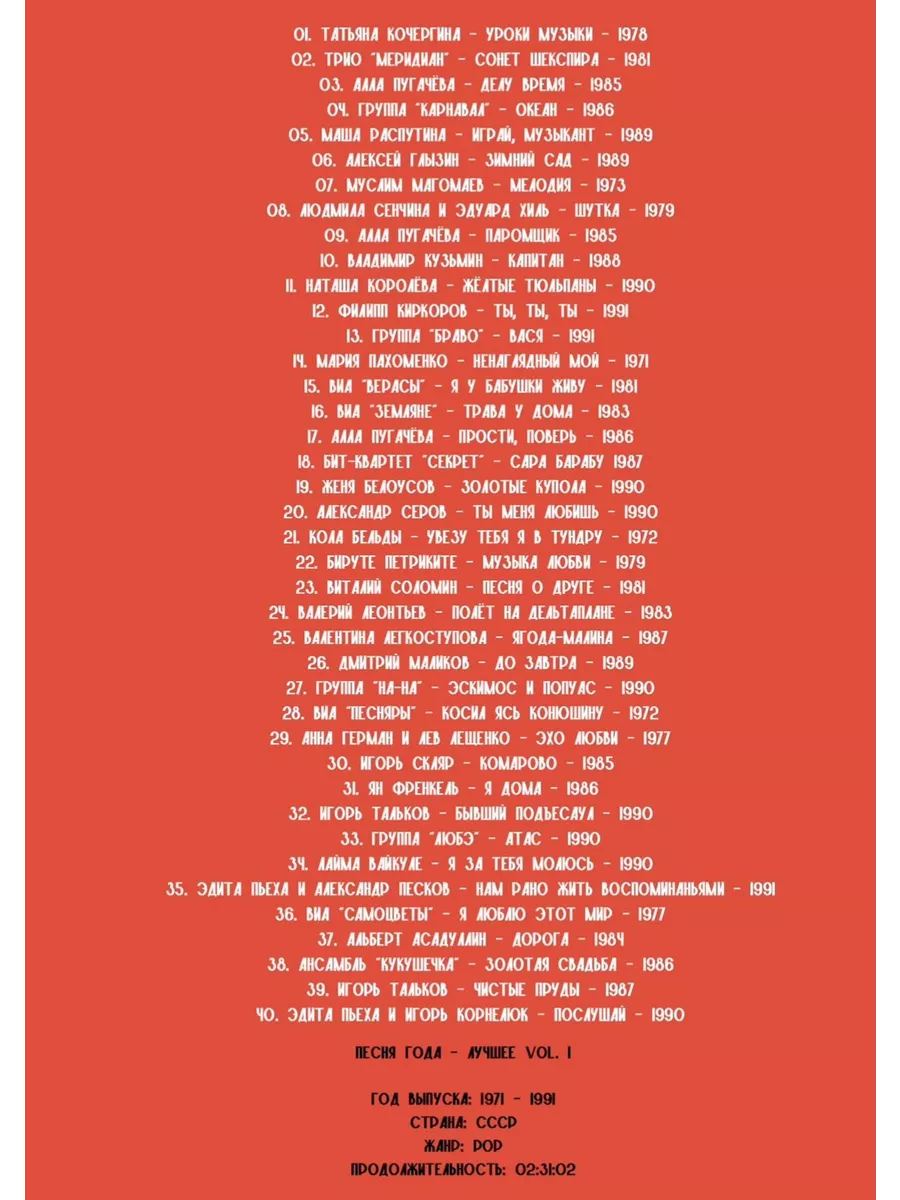 01. ТАТЬЯНА КОЧЕРГИНА - УРОКИ МУЗЫКИ - 1978
02. ТРИО "МЕРИДИАН" - СОНЕТ ШЕКСПИРА - 1981
03. АЛЛА ПУГАЧЁВА - ДЕЛУ ВРЕМЯ - 1985
04. ГРУППА "КАРНАВАЛ" - ОКЕАН - 1986
05. МАША РАСПУТИНА - ИГРАЙ, МУЗЫКАНТ - 1989
06. АЛЕКСЕЙ ГЛЫЗИН - ЗИМНИЙ САД - 1989
07. МУСЛИМ МАГОМАЕВ - МЕЛОДИЯ - 1973
08. ЛЮДМИЛА СЕНЧИНА И ЭДУАРД ХИЛЬ - ШУТКА - 1979
09. АЛЛА ПУГАЧЁВА - ПАРОМЩИК - 1985
10. ВЛАДИМИР КУЗЬМИН - КАПИТАН - 1988
11. НАТАША КОРОЛЁВА - ЖЁЛТЫЕ ТЮЛЬПАНЫ - 1990
12. ФИЛИПП КИРКОРОВ - ТЫ, ТЫ, ТЫ - 1991
13. ГРУППА "БРАВО" - ВАСЯ - 1991
14. МАРИЯ ПАХОМЕНКО - НЕНАГЛЯДНЫЙ МОЙ - 1971
15. ВИА "ВЕРАСЫ" - Я У БАБУШКИ ЖИВУ - 1981
16. ВИА "ЗЕМЛЯНЕ" - ТРАВА У ДОМА - 1983
17. АЛЛА ПУГАЧЁВА - ПРОСТИ, ПОВЕРЬ - 1986
18. БИТ-КВАРТЕТ "СЕКРЕТ" - САРА БАРАБУ 1987
19. ЖЕНЯ БЕЛОУСОВ - ЗОЛОТЫЕ КУПОЛА - 1990
20. АЛЕКСАНДР СЕРОВ - ТЫ МЕНЯ ЛЮБИШЬ - 1990
21. КОЛА БЕЛЬДЫ - УВЕЗУ ТЕБЯ Я В ТУНДРУ - 1972
22. БИРУТЕ ПЕТРИКИТЕ - МУЗЫКА ЛЮБВИ - 1979
23. ВИТАЛИЙ СОЛОМИН - ПЕСНЯ О ДРУГЕ - 1981
24. ВАЛЕРИЙ ЛЕОНТЬЕВ - ПОЛЁТ НА ДЕЛЬТАПЛАНЕ - 1983
25. ВАЛЕНТИНА ЛЕГКОСТУПОВА - ЯГОДА-МАЛИНА - 1987
26. ДМИТРИЙ МАЛИКОВ - ДО ЗАВТРА - 1989
27. ГРУППА "НА-НА" - ЭСКИМОС И ПОПУАС - 1990
28. ВИА "ПЕСНЯРЫ" - КОСИЛ ЯСЬ КОНЮШИНУ - 1972
29. АННА ГЕРМАН И ЛЕВ ЛЕЩЕНКО - ЭХО ЛЮБВИ - 1977
30. ИГОРЬ СКЛЯР - КОМАРОВО - 1985
31. ЯН ФРЕНКЕЛЬ - Я ДОМА - 1986
32. ИГОРЬ ТАЛЬКОВ - БЫВШИЙ ПОДЪЕСАУЛ - 1990
33. ГРУППА "ЛЮБЭ" - АТАС - 1990
34. ЛАЙМА ВАЙКУЛЕ - Я ЗА ТЕБЯ МОЛЮСЬ - 1990
35. ЭДИТА ПЬЕХА И АЛЕКСАНДР ПЕСКОВ - НАМ РАНО ЖИТЬ ВОСПОМИНАНЬЯМИ - 1991
36. ВИА "САМОЦВЕТЫ" - Я ЛЮБЛЮ ЭТОТ МИР - 1977
37. АЛЬБЕРТ АСАДУЛЛИН - ДОРОГА - 1984
38. АНСАМБЛЬ "КУКУШЕЧКА" - ЗОЛОТАЯ СВАДЬБА - 1986
39. ИГОРЬ ТАЛЬКОВ - ЧИСТЫЕ ПРУДЫ - 1987
40. ЭДИТА ПЬЕХА И ИГОРЬ КОРНЕЛЮК - ПОСЛУШАЙ - 1990

ПЕСНЯ ГОДА - ЛУЧШЕЕ VOL. 1

ГОД ВЫПУСКА: 1971 - 1991
СТРАНА: СССР
ЖАНР: POP
ПРОДОЛЖИТЕЛЬНОСТЬ: 02:31:02